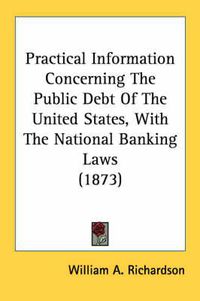 Practical Information Concerning The Public Debt Of The United States, With The National Banking Laws
(1873)

William A. Richardson